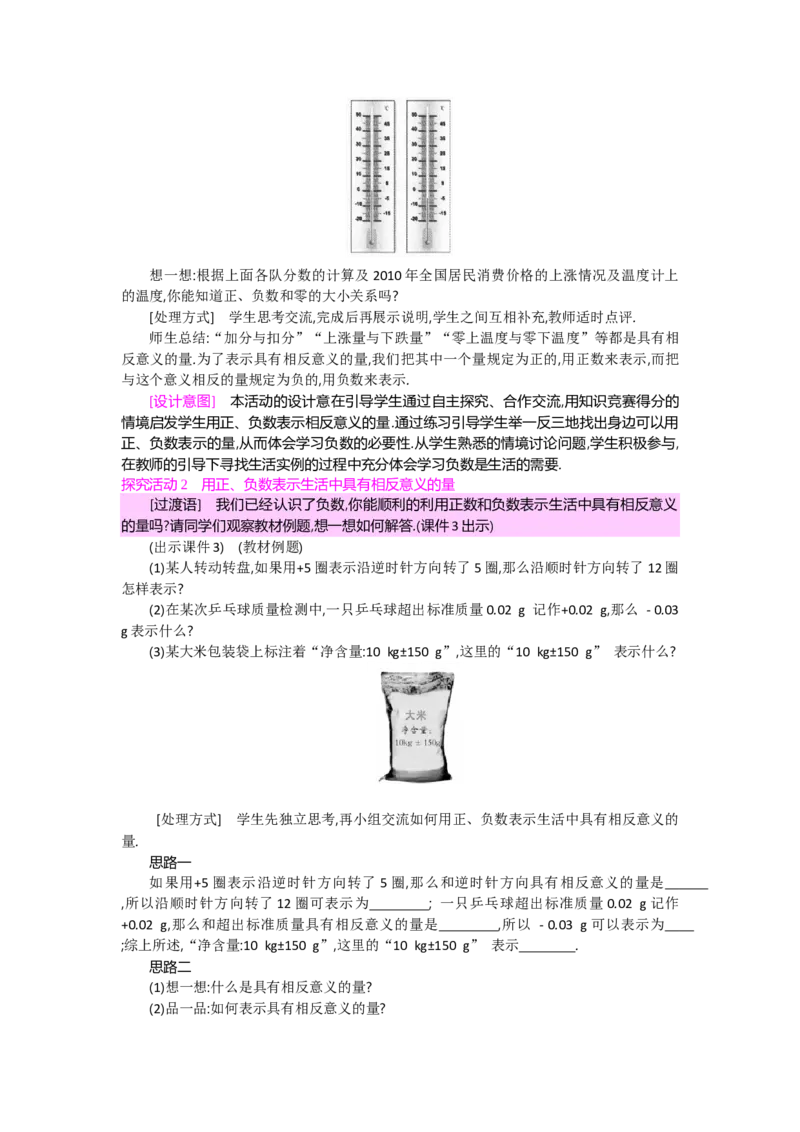 想一想:根据上面各队分数的计算及 2010 年全国居民消费价格的上涨情况及温度计上的温度,你能知道正、负数和零的大小关系吗?

[处理方式] 学生思考交流,完成后再展示说明,学生之间互相补充,教师适时点评.

师生总结:“加分与扣分”“上涨量与下跌量”“零上温度与零下温度”等都是具有相反意义的量.为了表示具有相反意义的量,我们把其中一个量规定为正的,用正数来表示,而把与这个意义相反的量规定为负的,用负数来表示.

[设计意图] 本活动的设计意在引导学生通过自主探究、合作交流,用知识竞赛得分的情境启发学生用正、负数表示相反意义的量.通过练习引导学生举一反三地找出身边可以用正、负数表示的量,从而体会学习负数的必要性.从学生熟悉的情境讨论问题,学生积极参与,在教师的引导下寻找生活实例的过程中充分体会学习负数是生活的需要.

探究活动 2 用正、负数表示生活中具有相反意义的量

[过渡语] 我们已经认识了负数,你能顺利的利用正数和负数表示生活中具有相反意义的量吗?请同学们观察教材例题,想一想如何解答.(课件 3 出示)

(出示课件 3) (教材例题)

(1)某人转动转盘,如果用+5 圈表示沿逆时针方向转了 5 圈,那么沿顺时针方向转了 12 圈怎样表示?

(2)在某次乒乓球质量检测中,一只乒乓球超出标准质量 0.02 g 记作+0.02 g,那么 - 0.03 g 表示什么?

(3)某大米包装袋上标注着“净含量:10 kg±150 g”,这里的“10 kg±150 g” 表示什么?

大米
净含量:
10kg ± 150g

[处理方式] 学生先独立思考,再小组交流如何用正、负数表示生活中具有相反意义的量.

思路一

如果用+5 圈表示沿逆时针方向转了 5 圈,那么和逆时针方向具有相反意义的量是______,所以沿顺时针方向转了 12 圈可表示为________; 一只乒乓球超出标准质量 0.02 g 记作+0.02 g,那么和超出标准质量具有相反意义的量是________,所以 - 0.03 g 可以表示为____;综上所述,“净含量:10 kg±150 g”,这里的“10 kg±150 g” 表示________.

思路二

(1)想一想:什么是具有相反意义的量?

(2)品一品:如何表示具有相反意义的量?